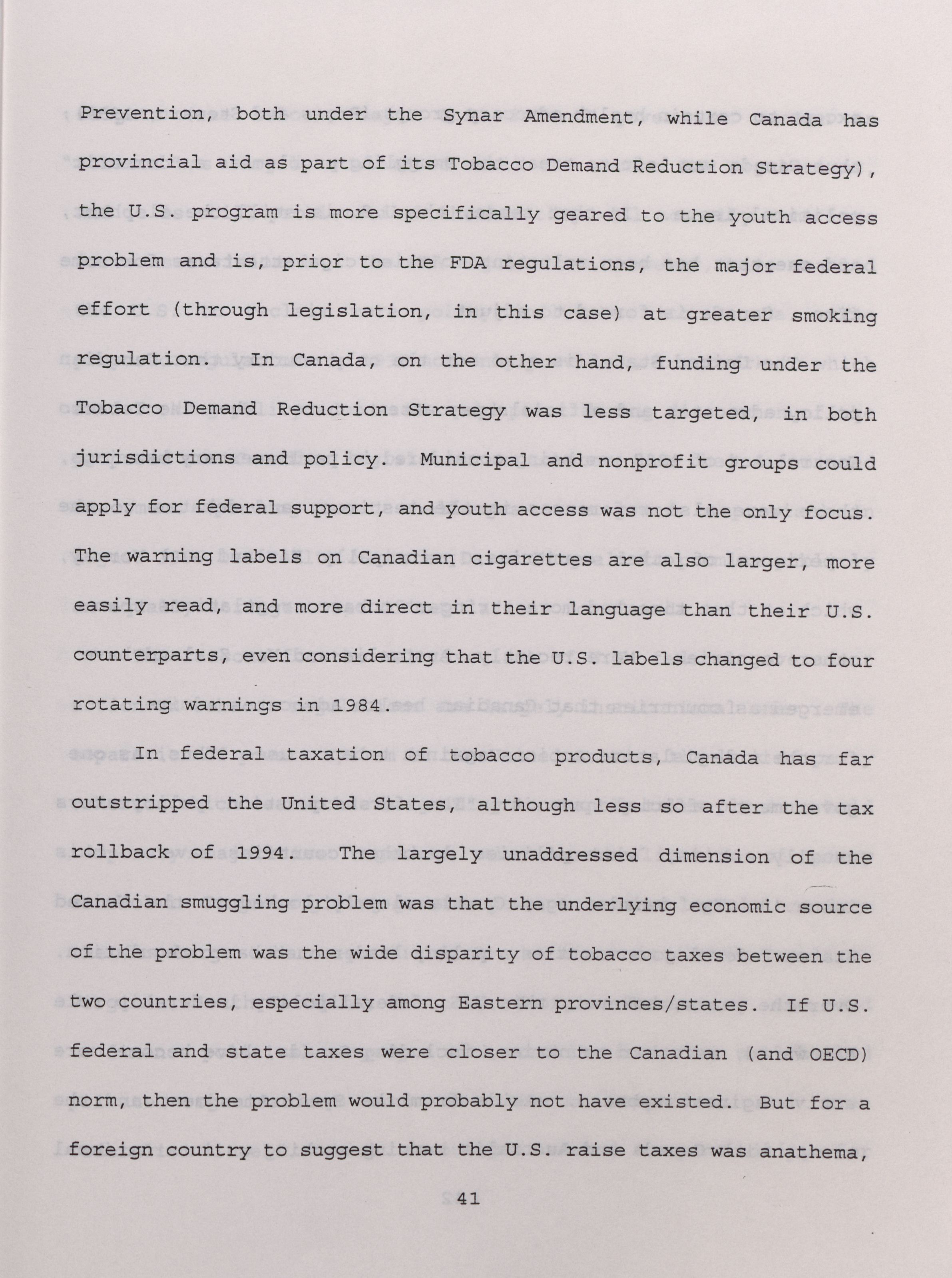 Prevention, both under the Synar Amendment, while Canada has provincial aid as part of its Tobacco Demand Reduction Strategy), the U.S. program is more specifically geared to the youth access problem and is, prior to the FDA regulations, the major federal effort (through legislation, in this case) at greater smoking regulation. In Canada, on the other hand, funding under the Tobacco Demand Reduction Strategy was less targeted, in both jurisdictions and policy. Municipal and nonprofit groups could apply for federal support, and youth access was not the only focus. The warning labels on Canadian cigarettes are also larger, more easily read, and more direct in their language than their U.S. counterparts, even considering that the U.S. labels changed to four rotating warnings in 1984.

In federal taxation of tobacco products, Canada has far outstripped the United States, although less so after the tax rollback of 1994. The largely unaddressed dimension of the Canadian smuggling problem was that the underlying economic source of the problem was the wide disparity of tobacco taxes between the two countries, especially among Eastern provinces/states. If U.S. federal and state taxes were closer to the Canadian (and OECD) norm, then the problem would probably not have existed. But for a foreign country to suggest that the U.S. raise taxes was anathema,

41